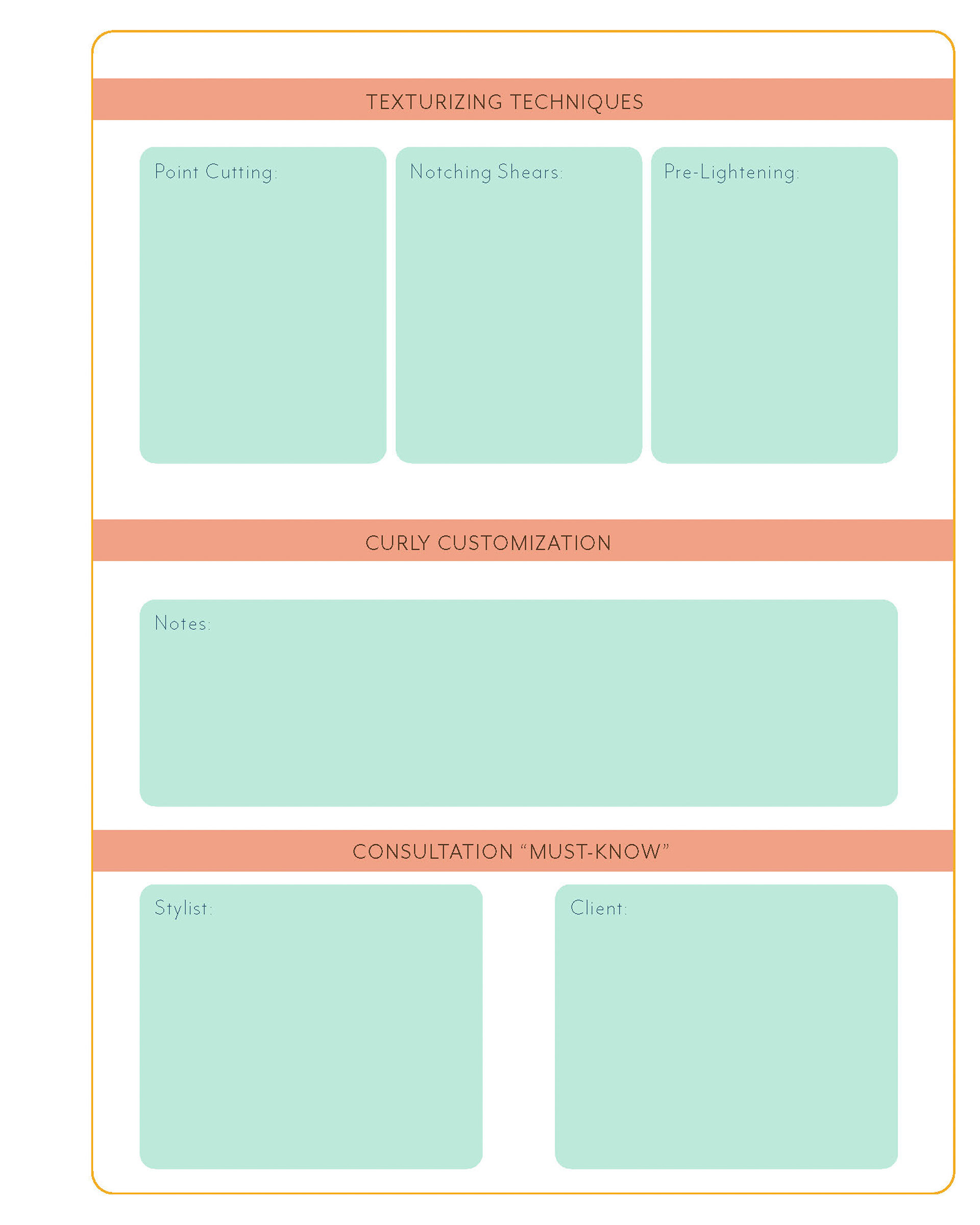 TEXTURIZING TECHNIQUES

Point Cutting:

Notching Shears:

Pre-Lightening:

CURLY CUSTOMIZATION

Notes:

CONSULTATION "MUST-KNOW"

Stylist:

Client: